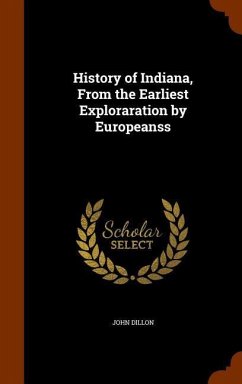 History of Indiana, From the Earliest Exploraration by Europeanss

Scholar SELECT

JOHN DILLON